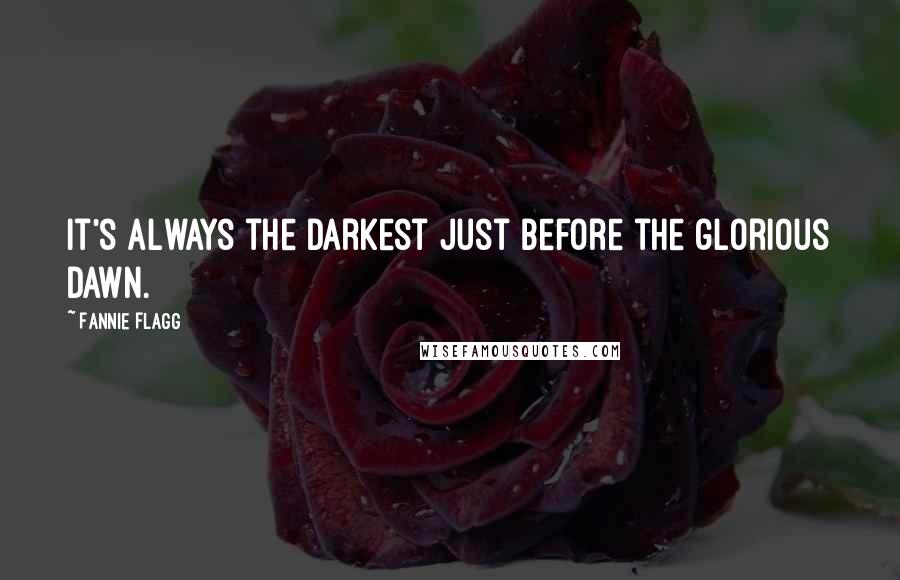 IT'S ALWAYS THE DARKEST JUST BEFORE THE GLORIOUS DAWN.

~ FANNIE FLAGG

WISEFAMOUSQUOTES.COM